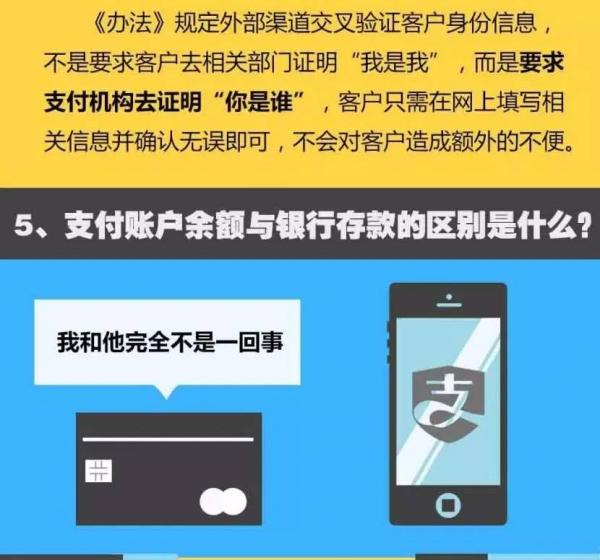 《办法》规定外部渠道交叉验证客户身份信息，不是要求客户去相关部门证明“我是我”，而是要求支付机构去证明“你是谁”，客户只需在网上填写相关信息并确认无误即可，不会对客户造成额外的不便。

5、支付账户余额与银行存款的区别是什么？

我和他完全不是一回事

支